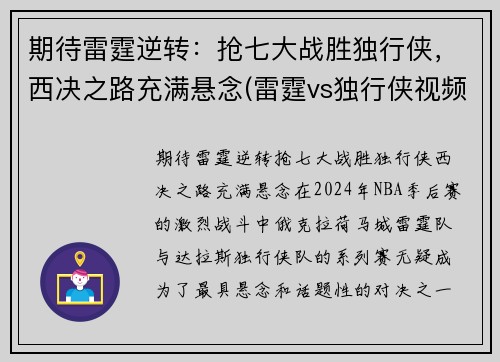 期待雷霆逆转：抢七大战胜独行侠，西决之路充满悬念(雷霆vs独行侠视频

期待雷霆逆转抢七大战胜独行侠西决之路充满悬念在2024年NBA季后赛的激烈战斗中俄克拉荷马城雷霆队与达拉斯独行侠队的系列赛无疑成为了最具悬念和话题性的对决之一